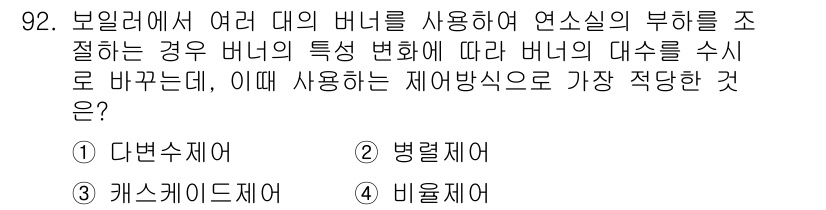 92. 보일러에서 여러 대의 버너를 사용하여 연소실의 부하를 조절하는 경우 버너의 특성 변화에 따라 버너의 대수를 수시로 바꾸는데, 이때 사용하는 제어방식으로 가장 적당한 것은?

① 다변수제어
② 병렬제어
③ 캐스케이드제어
④ 비율제어